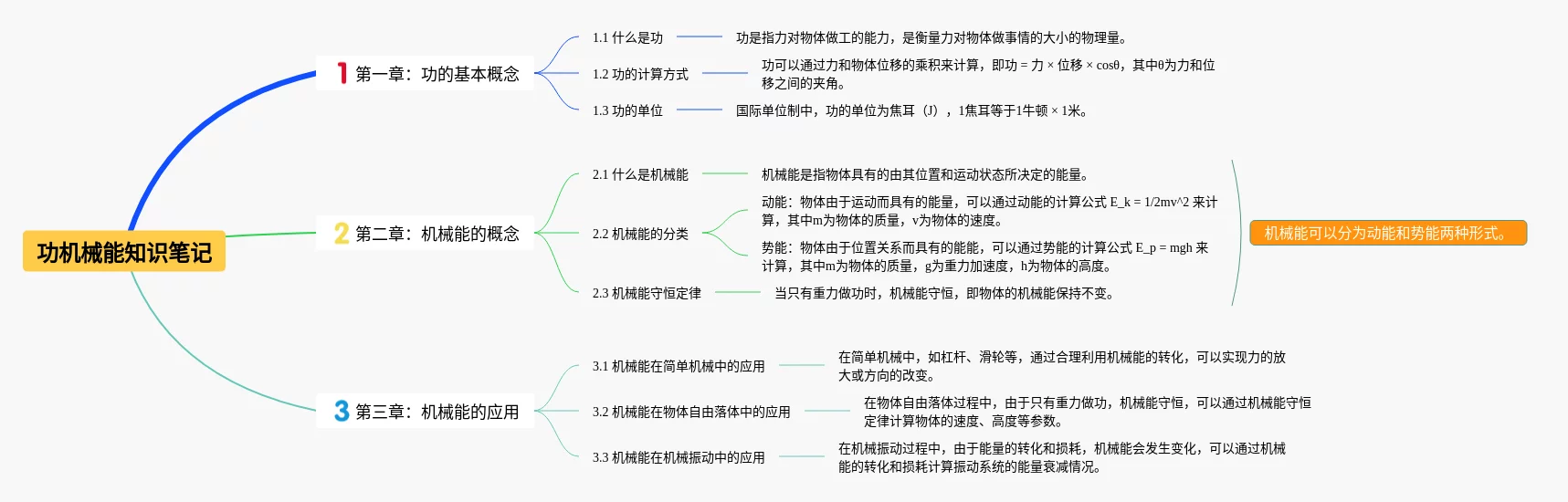 功机械能知识笔记

1 第一章：功的基本概念

1.1 什么是功

功是指力对物体做工的能力，是衡量力对物体做事情的大小的物理量。

1.2 功的计算方式

功可以通过力和物体位移的乘积来计算，即功 = 力 × 位移 × cosθ，其中θ为力和位移之间的夹角。

1.3 功的单位

国际单位制中，功的单位为焦耳（J），1焦耳等于1牛顿 × 1米。

2 第二章：机械能的概念

2.1 什么是机械能

机械能是指物体具有的由其位置和运动状态所决定的能量。

2.2 机械能的分类

动能：物体由于运动而具有的能量，可以通过动能的计算公式 E_k = 1/2mv^2 来计算，其中m为物体的质量，v为物体的速度。

势能：物体由于位置关系而具有的能能，可以通过势能的计算公式 E_p = mgh 来计算，其中m为物体的质量，g为重力加速度，h为物体的高度。

2.3 机械能守恒定律

当只有重力做功时，机械能守恒，即物体的机械能保持不变。

机械能可以分为动能和势能两种形式。

3 第三章：机械能的应用

3.1 机械能在简单机械中的应用

在简单机械中，如杠杆、滑轮等，通过合理利用机械能的转化，可以实现力的放大或方向的改变。

3.2 机械能在物体自由落体中的应用

在物体自由落体过程中，由于只有重力做功，机械能守恒，可以通过机械能守恒定律计算物体的速度、高度等参数。

3.3 机械能在机械振动中的应用

在机械振动过程中，由于能量的转化和损耗，机械能会发生变化，可以通过机械能的转化和损耗计算振动系统的能量衰减情况。